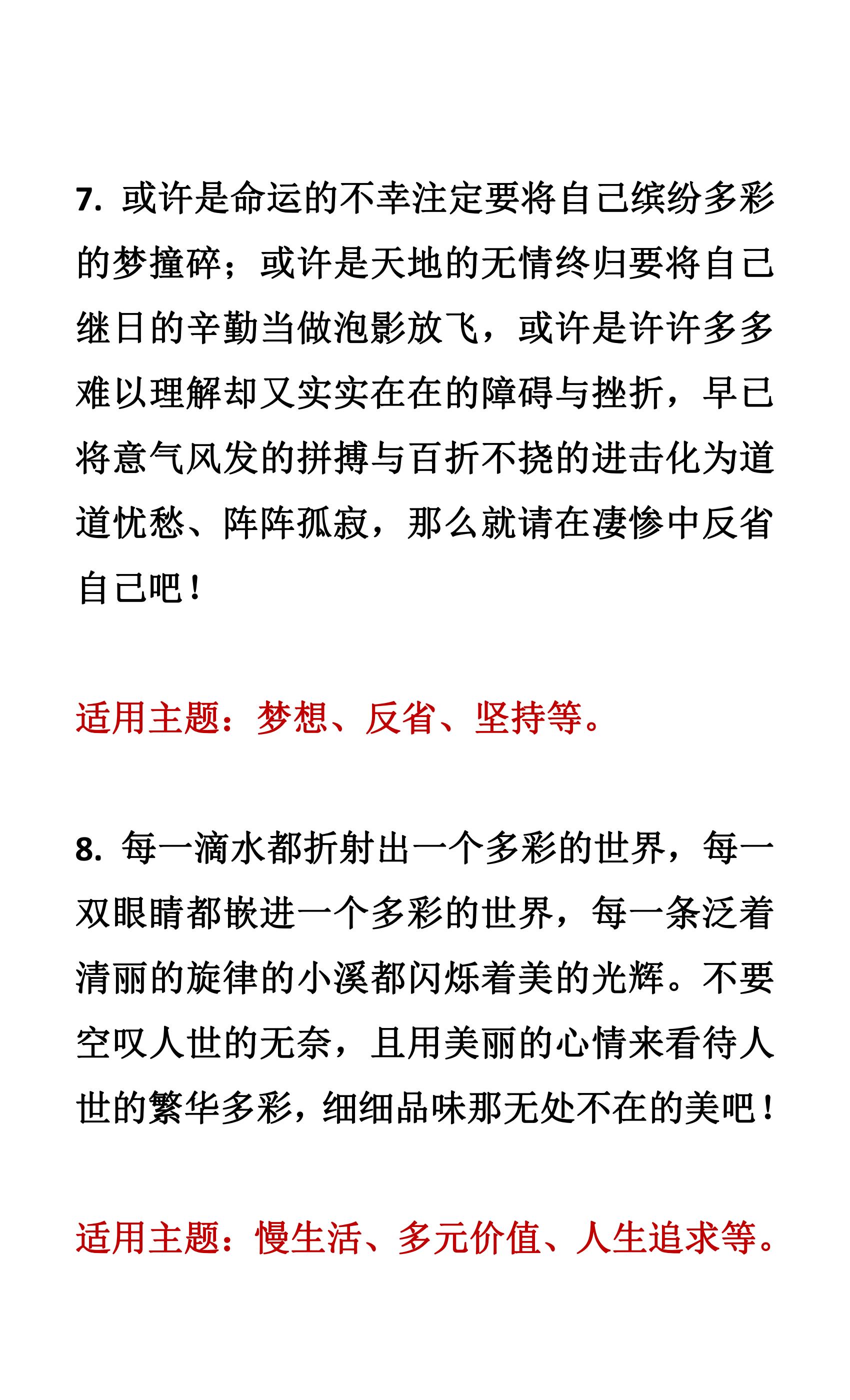 7. 或许是命运的不幸注定要将自己缤纷多彩的梦撞碎；或许是天地的无情终归要将自己继日的辛勤当做泡影放飞，或许是许许多多难以理解却又实实在在的障碍与挫折，早已将意气风发的拼搏与百折不挠的进击化为道道忧愁、阵阵孤寂，那么就请在凄惨中反省自己吧！

适用主题：梦想、反省、坚持等。

8. 每一滴水都折射出一个多彩的世界，每一双眼睛都嵌进一个多彩的世界，每一条泛着清丽的旋律的小溪都闪烁着美的光辉。不要空叹人世的无奈，且用美丽的心情来看待人世的繁华多彩，细细品味那无处不在的美吧！

适用主题：慢生活、多元价值、人生追求等。